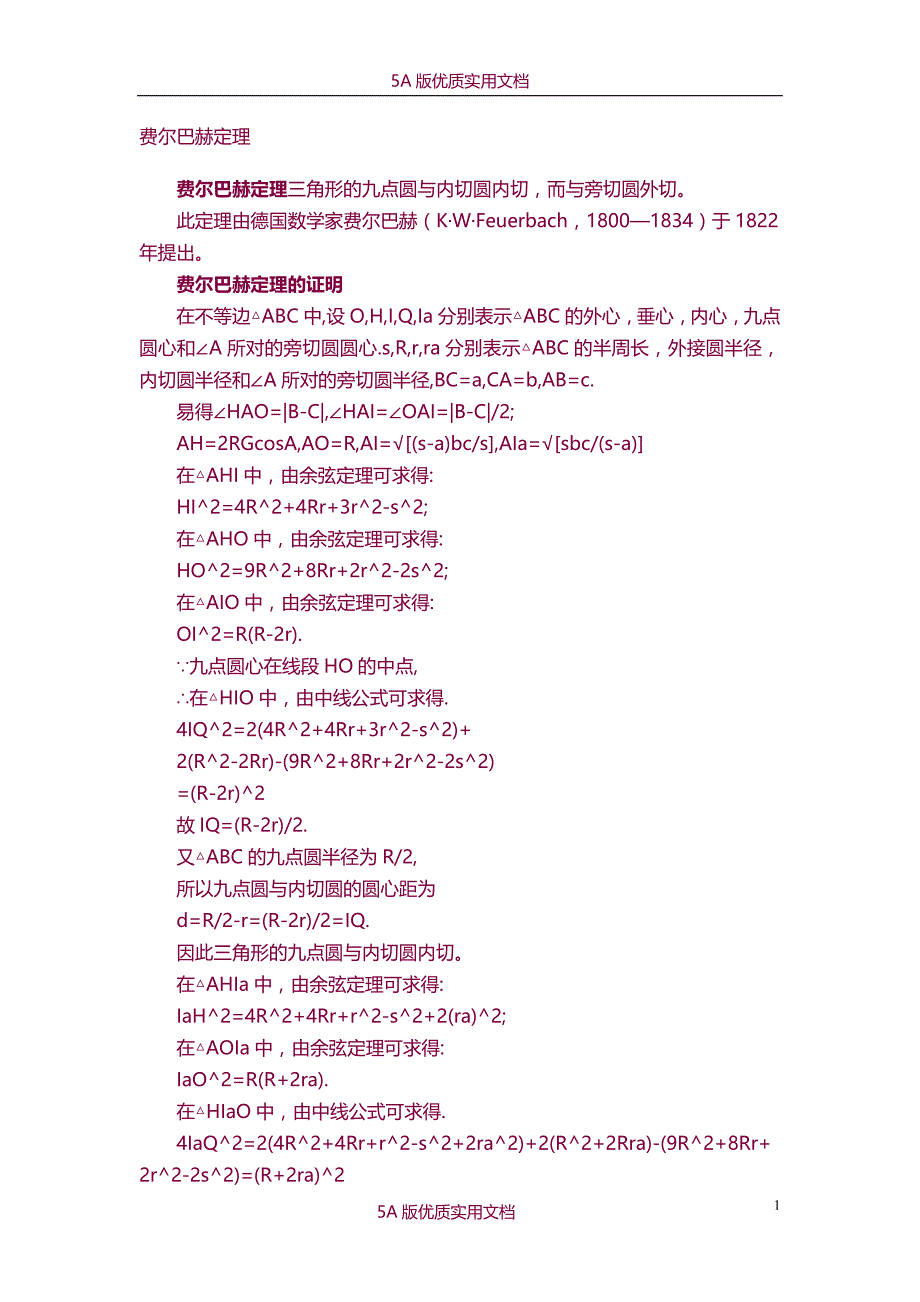 5A 版优质实用文档

费尔巴赫定理

费尔巴赫定理三角形的九点圆与内切圆内切，而与旁切圆外切。

此定理由德国数学家费尔巴赫（K·W·Feuerbach，1800—1834）于 1822 年提出。

费尔巴赫定理的证明

在不等边△ABC 中,设 O,H,I,Q,Ia 分别表示△ABC 的外心，垂心，内心，九点圆心和∠A 所对的旁切圆圆心.s,R,r,ra 分别表示△ABC 的半周长，外接圆半径，内切圆半径和∠A 所对的旁切圆半径,BC=a,CA=b,AB=c.

易得∠HAO=|B-C|,∠HAI=∠OAI=|B-C|/2;

AH=2RGcosA,AO=R,AI=√[(s-a)bc/s],AIa=√[sbc/(s-a)]

在△AHI 中，由余弦定理可求得:

HI^2=4R^2+4Rr+3r^2-s^2;

在△AHO 中，由余弦定理可求得:

HO^2=9R^2+8Rr+2r^2-2s^2;

在△AIO 中，由余弦定理可求得:

OI^2=R(R-2r).

∵九点圆心在线段 HO 的中点,

∴在△HIO 中，由中线公式可求得.

4IQ^2=2(4R^2+4Rr+3r^2-s^2)+

2(R^2-2Rr)-(9R^2+8Rr+2r^2-2s^2)

=(R-2r)^2

故 IQ=(R-2r)/2.

又△ABC 的九点圆半径为 R/2,

所以九点圆与内切圆的圆心距为

d=R/2-r=(R-2r)/2=IQ.

因此三角形的九点圆与内切圆内切。

在△AHIa 中，由余弦定理可求得:

IaH^2=4R^2+4Rr+r^2-s^2+2(ra)^2;

在△AOIa 中，由余弦定理可求得:

IaO^2=R(R+2ra).

在△HIaO 中，由中线公式可求得.

4IaQ^2=2(4R^2+4Rr+r^2-s^2+2ra^2)+2(R^2+2Rra)-(9R^2+8Rr+2r^2-2s^2)=(R+2ra)^2

1

5A 版优质实用文档